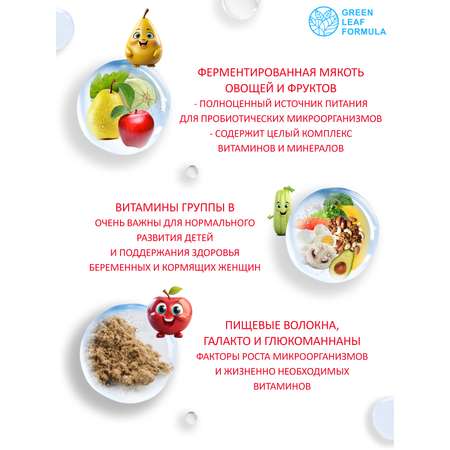 GREEN LEAF FORMULA

ФЕРМЕНТИРОВАННАЯ МЯКОТЬ ОВОЩЕЙ И ФРУКТОВ
- ПОЛНОЦЕННЫЙ ИСТОЧНИК ПИТАНИЯ ДЛЯ ПРОБИОТИЧЕСКИХ МИКРООРГАНИЗМОВ
- СОДЕРЖИТ ЦЕЛЫЙ КОМПЛЕКС ВИТАМИНОВ И МИНЕРАЛОВ

ВИТАМИНЫ ГРУППЫ В
ОЧЕНЬ ВАЖНЫ ДЛЯ НОРМАЛЬНОГО РАЗВИТИЯ ДЕТЕЙ И ПОДДЕРЖАНИЯ ЗДОРОВЬЯ БЕРЕМЕННЫХ И КОРМЯЩИХ ЖЕНЩИН

ПИЩЕВЫЕ ВОЛОКНА, ГАЛАКТО И ГЛЮКОМАННАНЫ
ФАКТОРЫ РОСТА МИКРООРГАНИЗМОВ И ЖИЗНЕННО НЕОБХОДИМЫХ ВИТАМИНОВ